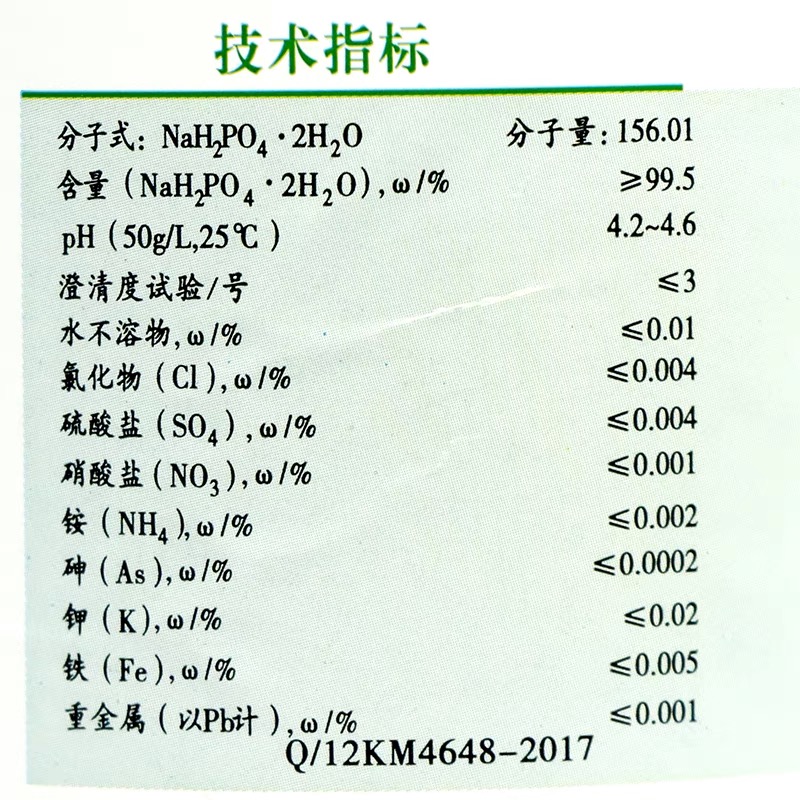 技术指标

分子式：$NaH_2PO_4 \cdot 2H_2O$ 分子量：156.01

含量（$NaH_2PO_4 \cdot 2H_2O$），ω/% ≥99.5

pH（50g/L,25℃） 4.2~4.6

澄清度试验/号 ≤3

水不溶物，ω/% ≤0.01

氯化物（Cl），ω/% ≤0.004

硫酸盐（$SO_4$），ω/% ≤0.004

硝酸盐（$NO_3$），ω/% ≤0.001

铵（$NH_4$），ω/% ≤0.002

砷（As），ω/% ≤0.0002

钾（K），ω/% ≤0.02

铁（Fe），ω/% ≤0.005

重金属（以Pb计），ω/% ≤0.001

Q/12KM4648-2017